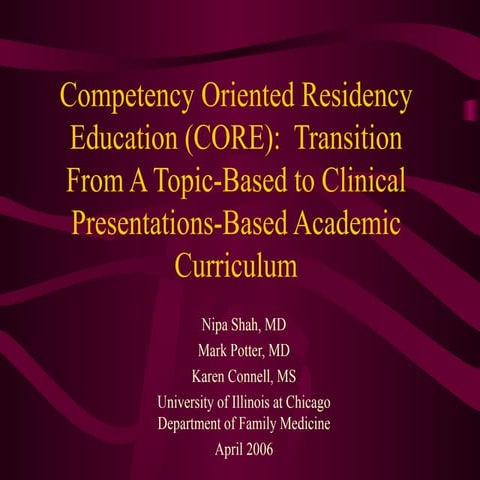 Competency Oriented Residency Education (CORE): Transition From A Topic-Based to Clinical Presentations-Based Academic Curriculum

Nipa Shah, MD
Mark Potter, MD
Karen Connell, MS
University of Illinois at Chicago
Department of Family Medicine
April 2006